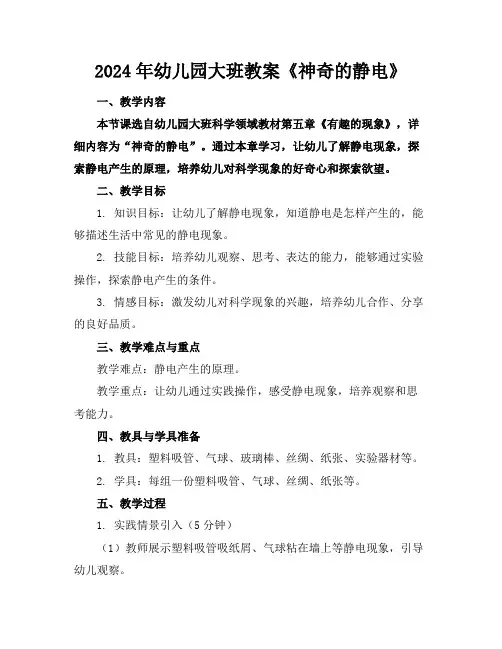 2024年幼儿园大班教案《神奇的静电》

一、教学内容

本节课选自幼儿园大班科学领域教材第五章《有趣的现象》，详细内容为“神奇的静电”。通过本章学习，让幼儿了解静电现象，探索静电产生的原理，培养幼儿对科学现象的好奇心和探索欲望。

二、教学目标

1. 知识目标：让幼儿了解静电现象，知道静电是怎样产生的，能够描述生活中常见的静电现象。

2. 技能目标：培养幼儿观察、思考、表达的能力，能够通过实验操作，探索静电产生的条件。

3. 情感目标：激发幼儿对科学现象的兴趣，培养幼儿合作、分享的良好品质。

三、教学难点与重点

教学难点：静电产生的原理。

教学重点：让幼儿通过实践操作，感受静电现象，培养观察和思考能力。

四、教具与学具准备

1. 教具：塑料吸管、气球、玻璃棒、丝绸、纸张、实验器材等。

2. 学具：每组一份塑料吸管、气球、丝绸、纸张等。

五、教学过程

1. 实践情景引入（5分钟）

（1）教师展示塑料吸管吸纸屑、气球粘在墙上等静电现象，引导幼儿观察。